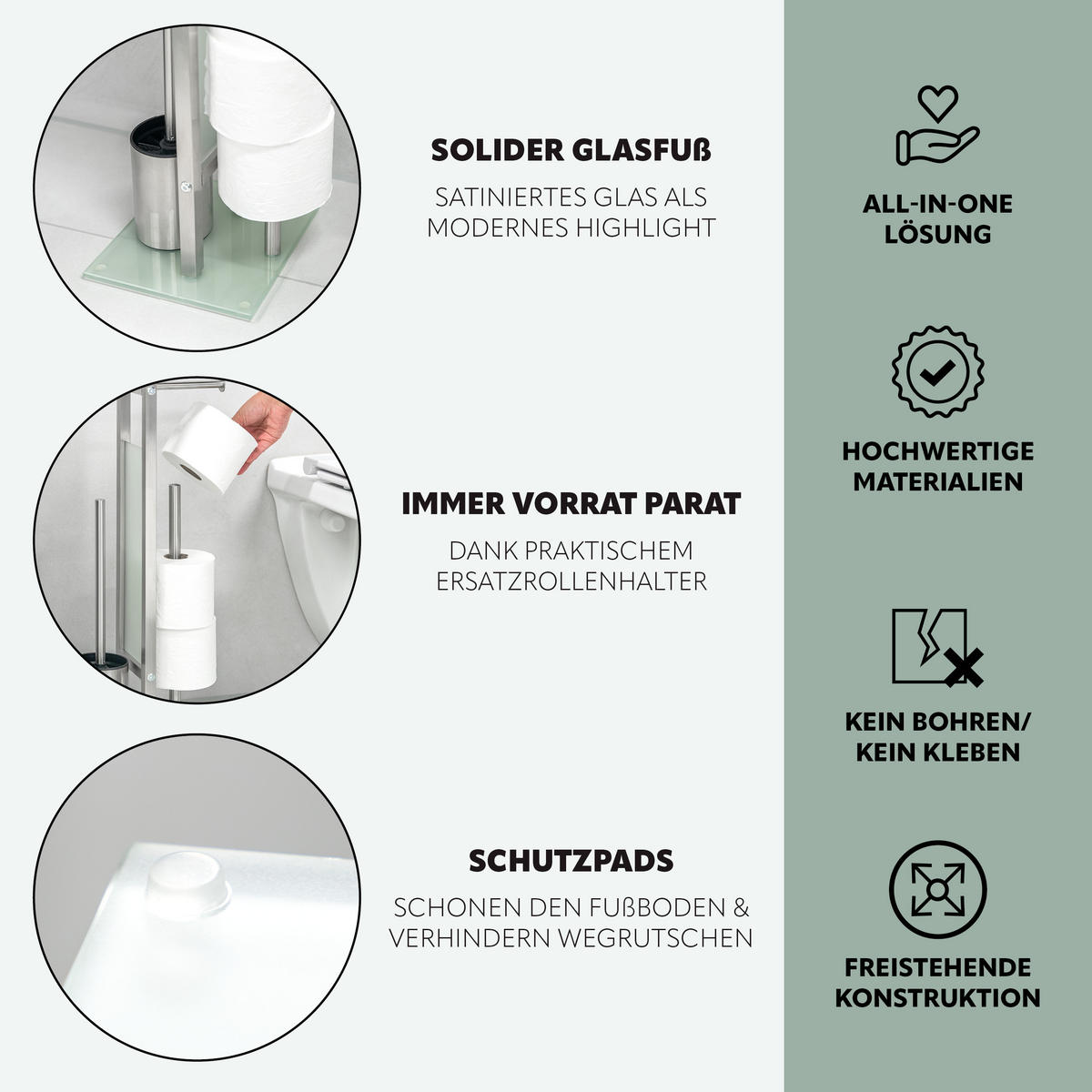 SOLIDER GLASFUß

SATINIERTES GLAS ALS MODERNES HIGHLIGHT

IMMER VORRAT PARAT

DANK PRAKTISCHEM ERSATZROLLENHALTER

SCHUTZPADS

SCHONEN DEN FUßBODEN & VERHINDERN WEGRUTSCHEN

ALL-IN-ONE LÖSUNG

HOCHWERTIGE MATERIALIEN

KEIN BOHREN/ KEIN KLEBEN

FREISTEHENDE KONSTRUKTION